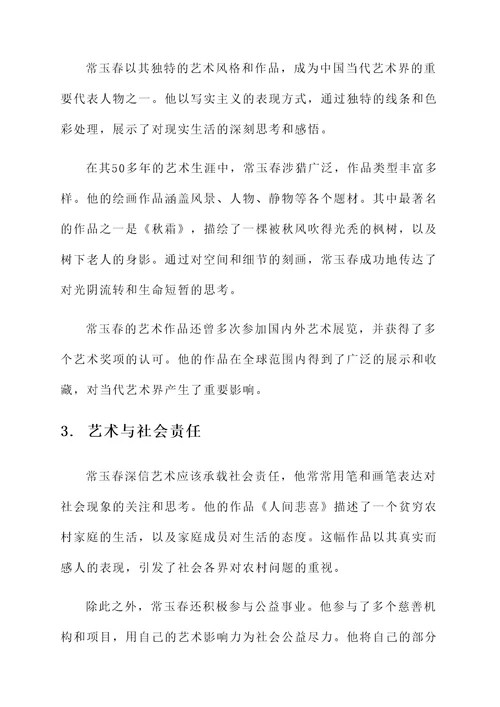 常玉春以其独特的艺术风格和作品，成为中国当代艺术界的重要代表人物之一。他以写实主义的表现方式，通过独特的线条和色彩处理，展示了对现实生活的深刻思考和感悟。

在其50多年的艺术生涯中，常玉春涉猎广泛，作品类型丰富多样。他的绘画作品涵盖风景、人物、静物等各个题材。其中最著名的作品之一是《秋霜》，描绘了一棵被秋风吹得光秃的枫树，以及树下老人的身影。通过对空间和细节的刻画，常玉春成功地传达了对光阴流转和生命短暂的思考。

常玉春的艺术作品还曾多次参加国内外艺术展览，并获得了多个艺术奖项的认可。他的作品在全球范围内得到了广泛的展示和收藏，对当代艺术界产生了重要影响。

3. 艺术与社会责任

常玉春深信艺术应该承载社会责任，他常常用笔和画笔表达对社会现象的关注和思考。他的作品《人间悲喜》描述了一个贫穷农村家庭的生活，以及家庭成员对生活的态度。这幅作品以其真实而感人的表现，引发了社会各界对农村问题的重视。

除此之外，常玉春还积极参与公益事业。他参与了多个慈善机构和项目，用自己的艺术影响力为社会公益尽力。他将自己的部分